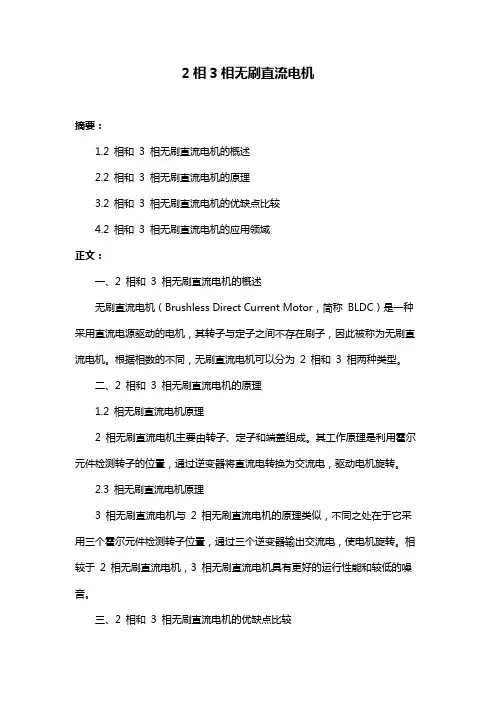 2 相 3 相无刷直流电机

摘要：

1.2 相和 3 相无刷直流电机的概述

2.2 相和 3 相无刷直流电机的原理

3.2 相和 3 相无刷直流电机的优缺点比较

4.2 相和 3 相无刷直流电机的应用领域

正文：

一、2 相和 3 相无刷直流电机的概述

无刷直流电机（Brushless Direct Current Motor，简称 BLDC）是一种采用直流电源驱动的电机，其转子与定子之间不存在刷子，因此被称为无刷直流电机。根据相数的不同，无刷直流电机可以分为 2 相和 3 相两种类型。

二、2 相和 3 相无刷直流电机的原理

1.2 相无刷直流电机原理

2 相无刷直流电机主要由转子、定子和端盖组成。其工作原理是利用霍尔元件检测转子的位置，通过逆变器将直流电转换为交流电，驱动电机旋转。

2.3 相无刷直流电机原理

3 相无刷直流电机与 2 相无刷直流电机的原理类似，不同之处在于它采用三个霍尔元件检测转子位置，通过三个逆变器输出交流电，使电机旋转。相较于 2 相无刷直流电机，3 相无刷直流电机具有更好的运行性能和较低的噪音。

三、2 相和 3 相无刷直流电机的优缺点比较